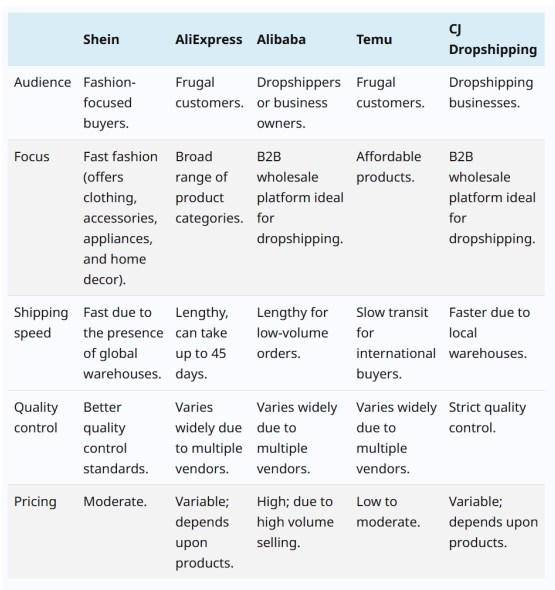 |  | Shein | AliExpress | Alibaba | Temu | CJ Dropshipping |
|---|---|---|---|---|---|
| Audience | Fashion-focused buyers. | Frugal customers. | Dropshippers or business owners. | Frugal customers. | Dropshipping businesses. |
| Focus | Fast fashion (offers clothing, accessories, appliances, and home decor). | Broad range of product categories. | B2B wholesale platform ideal for dropshipping. | Affordable products. | B2B wholesale platform ideal for dropshipping. |
| Shipping speed | Fast due to the presence of global warehouses. | Lengthy, can take up to 45 days. | Lengthy for low-volume orders. | Slow transit for international buyers. | Faster due to local warehouses. |
| Quality control | Better quality control standards. | Varies widely due to multiple vendors. | Varies widely due to multiple vendors. | Varies widely due to multiple vendors. | Strict quality control. |
| Pricing | Moderate. | Variable; depends upon products. | High; due to high volume selling. | Low to moderate. | Variable; depends upon products. |